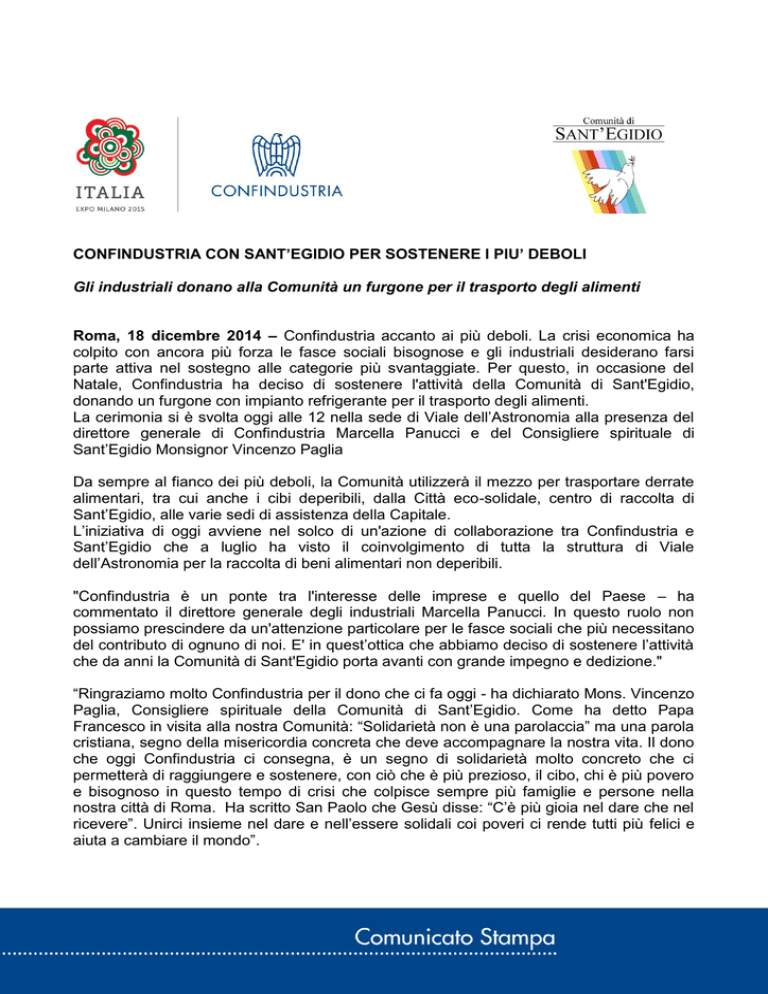 ITALIA
EXPO MILANO 2015

CONFINDUSTRIA

Comunità di
SANT'EGIDIO

CONFINDUSTRIA CON SANT'EGIDIO PER SOSTENERE I PIU' DEBOLI

Gli industriali donano alla Comunità un furgone per il trasporto degli alimenti

Roma, 18 dicembre 2014 – Confindustria accanto ai più deboli. La crisi economica ha colpito con ancora più forza le fasce sociali bisognose e gli industriali desiderano farsi parte attiva nel sostegno alle categorie più svantaggiate. Per questo, in occasione del Natale, Confindustria ha deciso di sostenere l'attività della Comunità di Sant'Egidio, donando un furgone con impianto refrigerante per il trasporto degli alimenti.
La cerimonia si è svolta oggi alle 12 nella sede di Viale dell'Astronomia alla presenza del direttore generale di Confindustria Marcella Panucci e del Consigliere spirituale di Sant'Egidio Monsignor Vincenzo Paglia

Da sempre al fianco dei più deboli, la Comunità utilizzerà il mezzo per trasportare derrate alimentari, tra cui anche i cibi deperibili, dalla Città eco-solidale, centro di raccolta di Sant'Egidio, alle varie sedi di assistenza della Capitale.
L'iniziativa di oggi avviene nel solco di un'azione di collaborazione tra Confindustria e Sant'Egidio che a luglio ha visto il coinvolgimento di tutta la struttura di Viale dell'Astronomia per la raccolta di beni alimentari non deperibili.

"Confindustria è un ponte tra l'interesse delle imprese e quello del Paese – ha commentato il direttore generale degli industriali Marcella Panucci. In questo ruolo non possiamo prescindere da un'attenzione particolare per le fasce sociali che più necessitano del contributo di ognuno di noi. E' in quest'ottica che abbiamo deciso di sostenere l'attività che da anni la Comunità di Sant'Egidio porta avanti con grande impegno e dedizione."

"Ringraziamo molto Confindustria per il dono che ci fa oggi - ha dichiarato Mons. Vincenzo Paglia, Consigliere spirituale della Comunità di Sant'Egidio. Come ha detto Papa Francesco in visita alla nostra Comunità: "Solidarietà non è una parolaccia" ma una parola cristiana, segno della misericordia concreta che deve accompagnare la nostra vita. Il dono che oggi Confindustria ci consegna, è un segno di solidarietà molto concreto che ci permetterà di raggiungere e sostenere, con ciò che è più prezioso, il cibo, chi è più povero e bisognoso in questo tempo di crisi che colpisce sempre più famiglie e persone nella nostra città di Roma. Ha scritto San Paolo che Gesù disse: "C'è più gioia nel dare che nel ricevere". Unirci insieme nel dare e nell'essere solidali coi poveri ci rende tutti più felici e aiuta a cambiare il mondo".

Comunicato Stampa